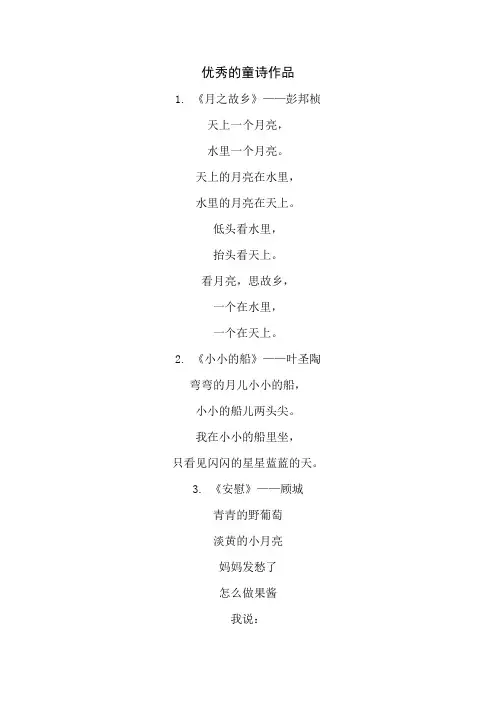 优秀的童诗作品

1. 《月之故乡》——彭邦桢

天上一个月亮，

水里一个月亮。

天上的月亮在水里，

水里的月亮在天上。

低头看水里，

抬头看天上。

看月亮，思故乡，

一个在水里，

一个在天上。

2. 《小小的船》——叶圣陶

弯弯的月儿小小的船，

小小的船儿两头尖。

我在小小的船里坐，

只看见闪闪的星星蓝蓝的天。

3. 《安慰》——顾城

青青的野葡萄

淡黄的小月亮

妈妈发愁了

怎么做果酱

我说：